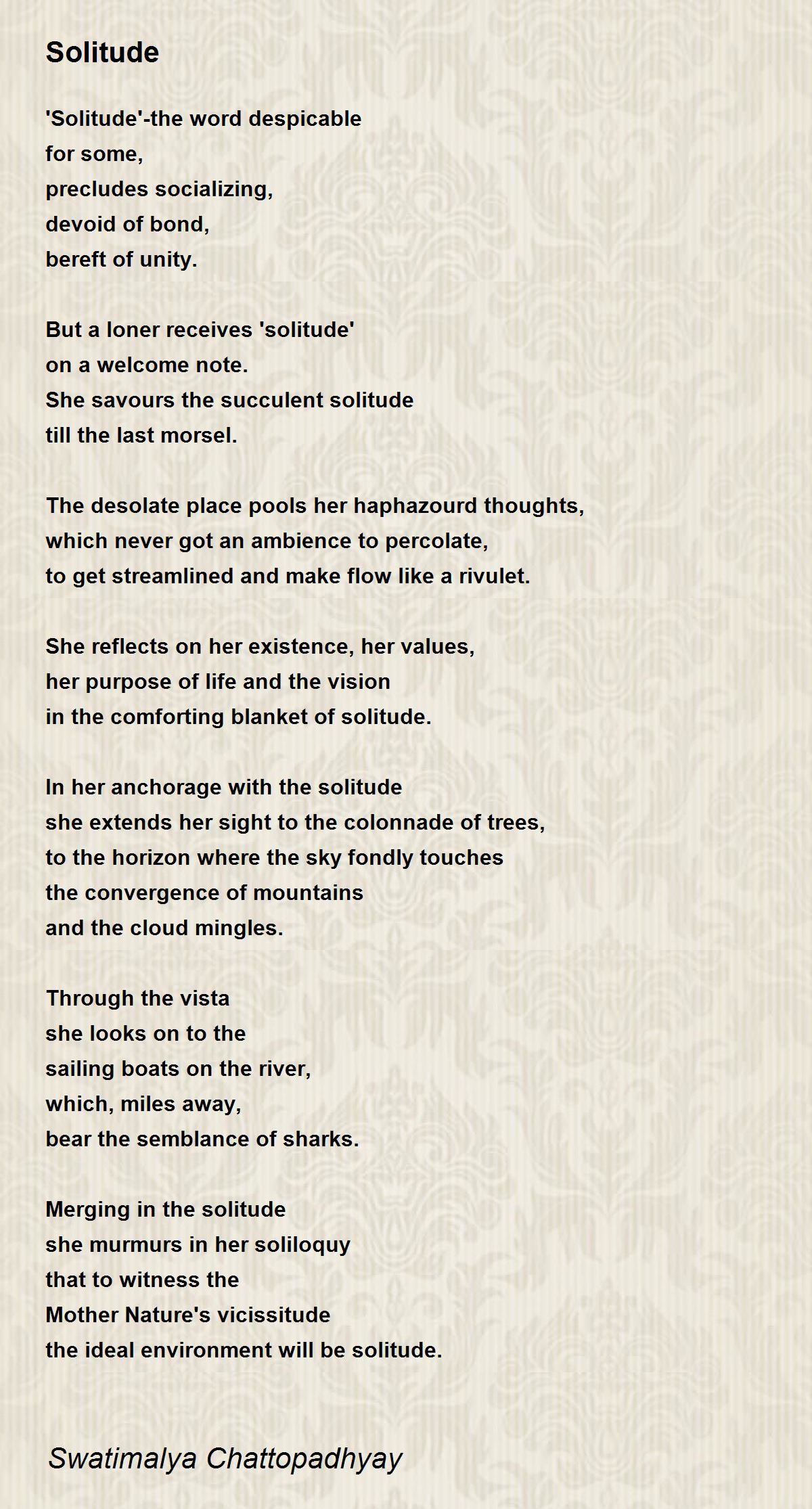 Solitude

'Solitude'-the word despicable
for some,
precludes socializing,
devoid of bond,
bereft of unity.

But a loner receives 'solitude'
on a welcome note.
She savours the succulent solitude
till the last morsel.

The desolate place pools her haphazourd thoughts,
which never got an ambience to percolate,
to get streamlined and make flow like a rivulet.

She reflects on her existence, her values,
her purpose of life and the vision
in the comforting blanket of solitude.

In her anchorage with the solitude
she extends her sight to the colonnade of trees,
to the horizon where the sky fondly touches
the convergence of mountains
and the cloud mingles.

Through the vista
she looks on to the
sailing boats on the river,
which, miles away,
bear the semblance of sharks.

Merging in the solitude
she murmurs in her soliloquy
that to witness the
Mother Nature's vicissitude
the ideal environment will be solitude.

Swatimalya Chattopadhyay